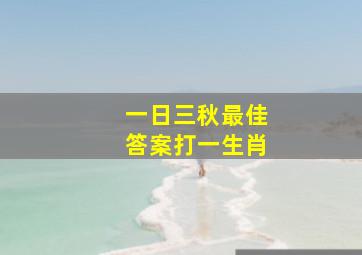 一日三秋最佳
答案打一生肖